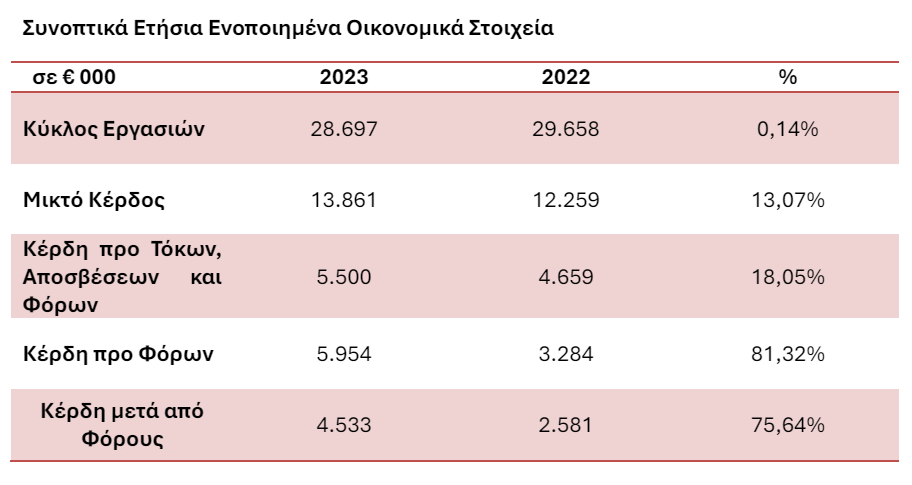 Συνοπτικά Ετήσια Ενοποιημένα Οικονομικά Στοιχεία

| σε € 000 | 2023 | 2022 | % |
|---|---|---|---|
| Κύκλος Εργασιών | 28.697 | 29.658 | 0,14% |
| Μικτό Κέρδος | 13.861 | 12.259 | 13,07% |
| Κέρδη προ Τόκων, Αποσβέσεων και Φόρων | 5.500 | 4.659 | 18,05% |
| Κέρδη προ Φόρων | 5.954 | 3.284 | 81,32% |
| Κέρδη μετά από Φόρους | 4.533 | 2.581 | 75,64% |